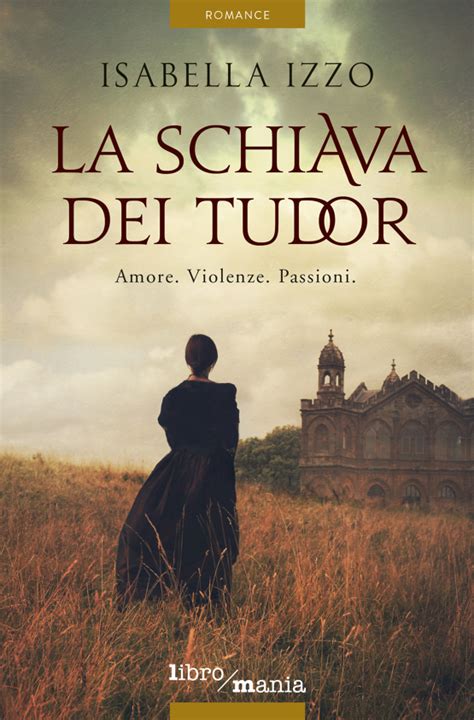 ROMANCE

ISABELLA IZZO

LA SCHIAVA DEI TUDOR

Amore. Violenze. Passioni.

libro/mania